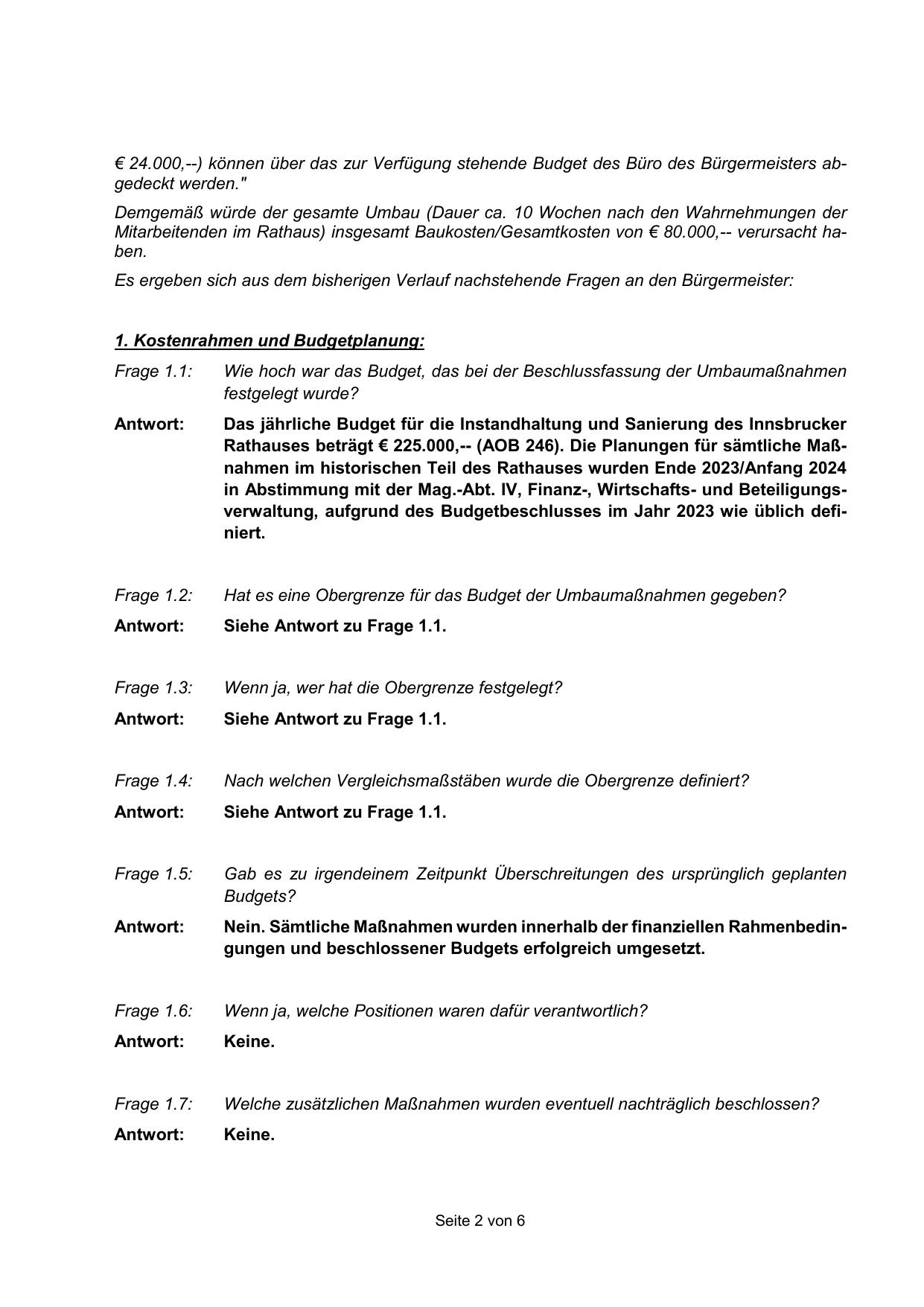 € 24.000,--) können über das zur Verfügung stehende Budget des Büro des Bürgermeisters abgedeckt werden."

Demgemäß würde der gesamte Umbau (Dauer ca. 10 Wochen nach den Wahrnehmungen der Mitarbeitenden im Rathaus) insgesamt Baukosten/Gesamtkosten von € 80.000,-- verursacht haben.

Es ergeben sich aus dem bisherigen Verlauf nachstehende Fragen an den Bürgermeister:

1. Kostenrahmen und Budgetplanung:

Frage 1.1: Wie hoch war das Budget, das bei der Beschlussfassung der Umbaumaßnahmen festgelegt wurde?

Antwort: Das jährliche Budget für die Instandhaltung und Sanierung des Innsbrucker Rathauses beträgt € 225.000,-- (AOB 246). Die Planungen für sämtliche Maßnahmen im historischen Teil des Rathauses wurden Ende 2023/Anfang 2024 in Abstimmung mit der Mag.-Abt. IV, Finanz-, Wirtschafts- und Beteiligungsverwaltung, aufgrund des Budgetbeschlusses im Jahr 2023 wie üblich definiert.

Frage 1.2: Hat es eine Obergrenze für das Budget der Umbaumaßnahmen gegeben?

Antwort: Siehe Antwort zu Frage 1.1.

Frage 1.3: Wenn ja, wer hat die Obergrenze festgelegt?

Antwort: Siehe Antwort zu Frage 1.1.

Frage 1.4: Nach welchen Vergleichsmaßstäben wurde die Obergrenze definiert?

Antwort: Siehe Antwort zu Frage 1.1.

Frage 1.5: Gab es zu irgendeinem Zeitpunkt Überschreitungen des ursprünglich geplanten Budgets?

Antwort: Nein. Sämtliche Maßnahmen wurden innerhalb der finanziellen Rahmenbedingungen und beschlossener Budgets erfolgreich umgesetzt.

Frage 1.6: Wenn ja, welche Positionen waren dafür verantwortlich?

Antwort: Keine.

Frage 1.7: Welche zusätzlichen Maßnahmen wurden eventuell nachträglich beschlossen?

Antwort: Keine.

Seite 2 von 6